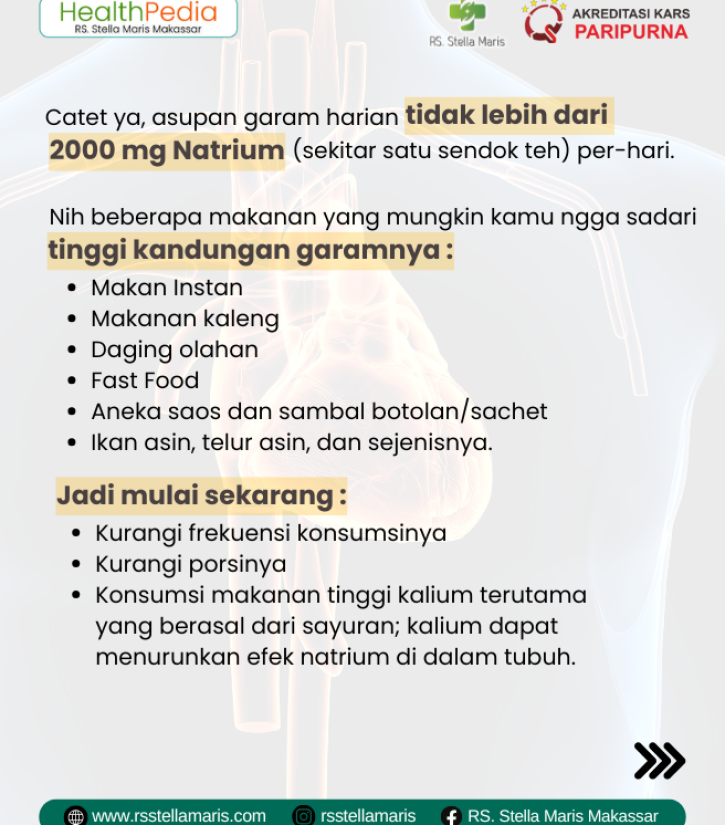 HealthPedia
RS. Stella Maris Makassar

RS. Stella Maris

AKREDITASI KARS
PARIPURNA

Catet ya, asupan garam harian tidak lebih dari 2000 mg Natrium (sekitar satu sendok teh) per-hari.

Nih beberapa makanan yang mungkin kamu ngga sadari tinggi kandungan garamnya :

- Makan Instan
- Makanan kaleng
- Daging olahan
- Fast Food
- Aneka saos dan sambal botolan/sachet
- Ikan asin, telur asin, dan sejenisnya.

Jadi mulai sekarang :

- Kurangi frekuensi konsumsinya
- Kurangi porsinya
- Konsumsi makanan tinggi kalium terutama yang berasal dari sayuran; kalium dapat menurunkan efek natrium di dalam tubuh.

www.rsstellamaris.com rsstellamaris RS. Stella Maris Makassar